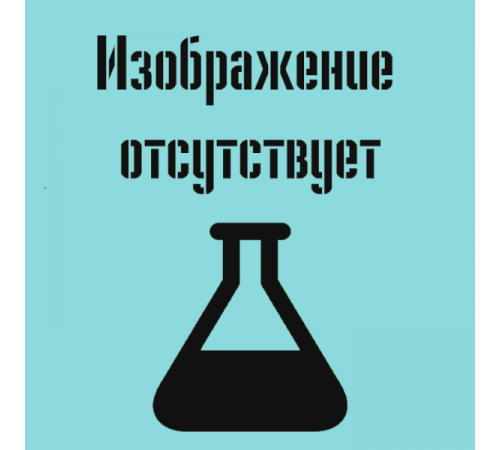 Изображение отсутствует